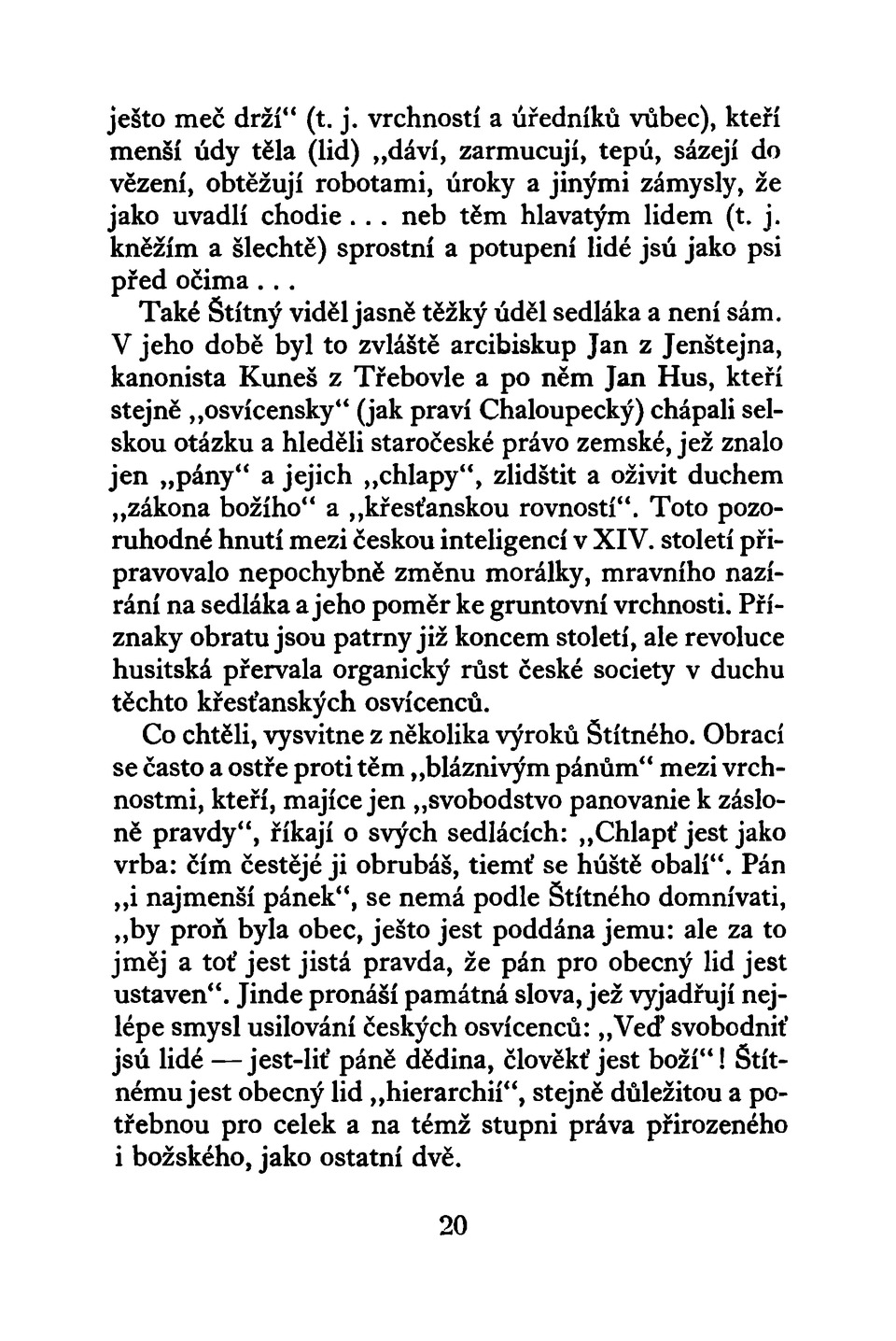 ješto meč drží“ (t. j. vrchností a úředníků vůbec), kteří menší údy těla (lid) „dáví, zarmucují, tepú, sázejí do vězení, obtěžují robotami, úroky a jinými zámysly, že jako uvadlí chodie... neb těm hlavatým lidem (t. j. kněžím a šlechtě) sprostní a potupení lidé jsú jako psi před očima...

Také Štítný viděl jasně těžký úděl sedláka a není sám. V jeho době byl to zvláště arcibiskup Jan z Jenštejna, kanonista Kuneš z Třebovle a po něm Jan Hus, kteří stejně „osvícensky“ (jak praví Chaloupecký) chápali selskou otázku a hleděli staročeské právo zemské, jež znalo jen „pány“ a jejich „chlapy“, zlidštit a oživit duchem „zákona božího“ a „křesťanskou rovností“. Toto pozoruhodné hnutí mezi českou inteligencí v XIV. století připravovalo nepochybně změnu morálky, mravního nazírání na sedláka a jeho poměr ke gruntovní vrchnosti. Příznaky obratu jsou patrny již koncem století, ale revoluce husitská přervala organický růst české society v duchu těchto křesťanských osvícenců.

Co chtěli, vysvitne z několika výroků Štítného. Obrací se často a ostře proti těm „bláznivým pánům“ mezi vrchnostmi, kteří, majíce jen „svobodstvo panovanie k zásloně pravdy“, říkají o svých sedlácích: „Chlapť jest jako vrba: čím čestějé ji obrubáš, tiemť se húště obalí“. Pán „i najmenší pánek“, se nemá podle Štítného domnívati, „by proň byla obec, ješto jest poddána jemu: ale za to jměj a toť jest jistá pravda, že pán pro obecný lid jest ustaven“. Jinde pronáší památná slova, jež vyjadřují nejlépe smysl usilování českých osvícenců: „Veď svobodniť jsú lidé — jest-liť páně dědina, člověkť jest boží“! Štítnému jest obecný lid „hierarchií“, stejně důležitou a potřebnou pro celek a na témž stupni práva přirozeného i božského, jako ostatní dvě.

20